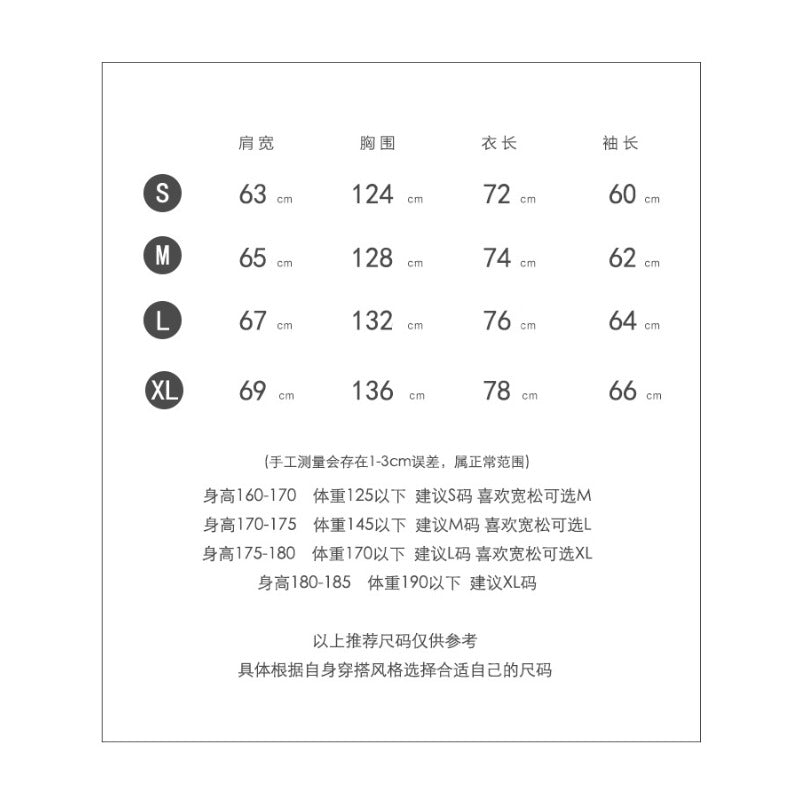 |  | 肩宽 | 胸围 | 衣长 | 袖长 |
|---|---|---|---|---|
| S | 63 cm | 124 cm | 72 cm | 60 cm |
| M | 65 cm | 128 cm | 74 cm | 62 cm |
| L | 67 cm | 132 cm | 76 cm | 64 cm |
| XL | 69 cm | 136 cm | 78 cm | 66 cm |

(手工测量会存在1-3cm误差，属正常范围)

身高160-170 体重125以下 建议S码 喜欢宽松可选M

身高170-175 体重145以下 建议M码 喜欢宽松可选L

身高175-180 体重170以下 建议L码 喜欢宽松可选XL

身高180-185 体重190以下 建议XL码

以上推荐尺码仅供参考

具体根据自身穿搭风格选择合适自己的尺码